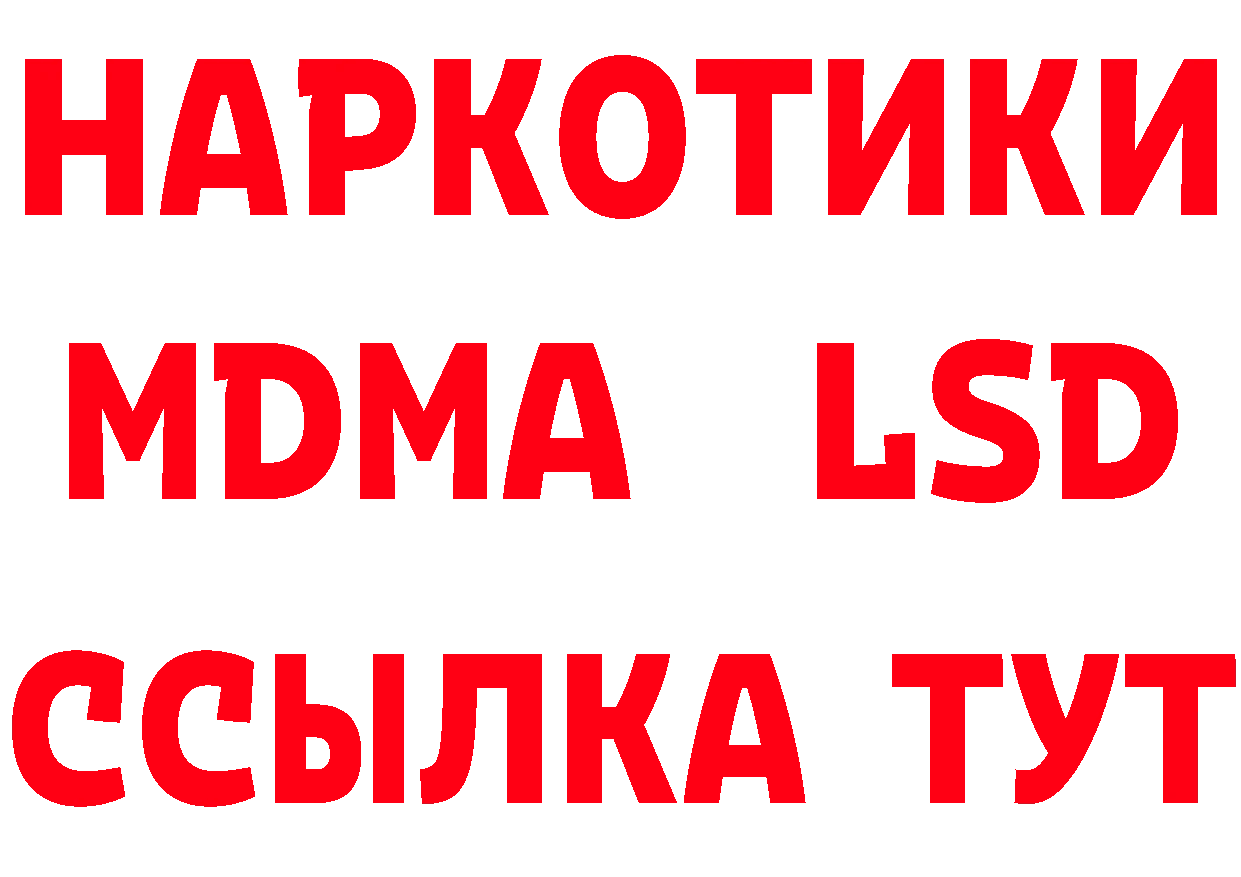 НАРКОТИКИ
MDMA LSD
ССЫЛКА ТУТ